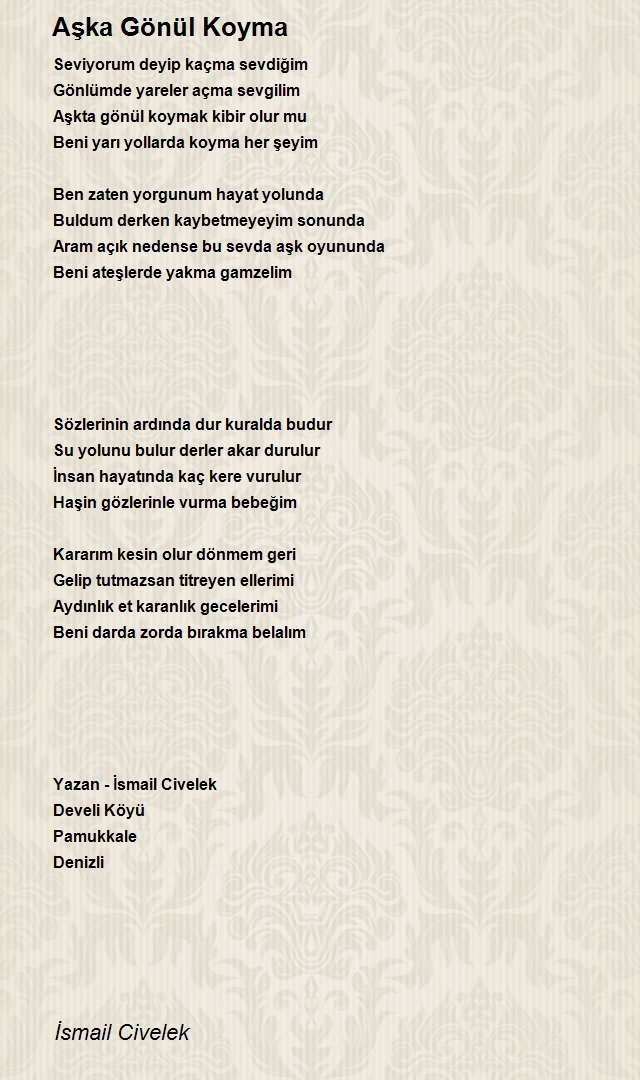 Aşka Gönül Koyma

Seviyorum deyip kaçma sevdiğim
Gönlümde yareler açma sevgilim
Aşkta gönül koymak kibir olur mu
Beni yarı yollarda koyma her şeyim

Ben zaten yorgunum hayat yolunda
Buldum derken kaybetmeyeyim sonunda
Aram açık nedense bu sevda aşk oyununda
Beni ateşlerde yakma gamzelim

Sözlerinin ardında dur kuralda budur
Su yolunu bulur derler akar durulur
İnsan hayatında kaç kere vurulur
Haşin gözlerinle vurma bebeğim

Kararım kesin olur dönmem geri
Gelip tutmazsan titreyen ellerimi
Aydınlık et karanlık gecelerimi
Beni darda zorda bırakma belalım

Yazan - İsmail Civelek
Develi Köyü
Pamukkale
Denizli

İsmail Civelek